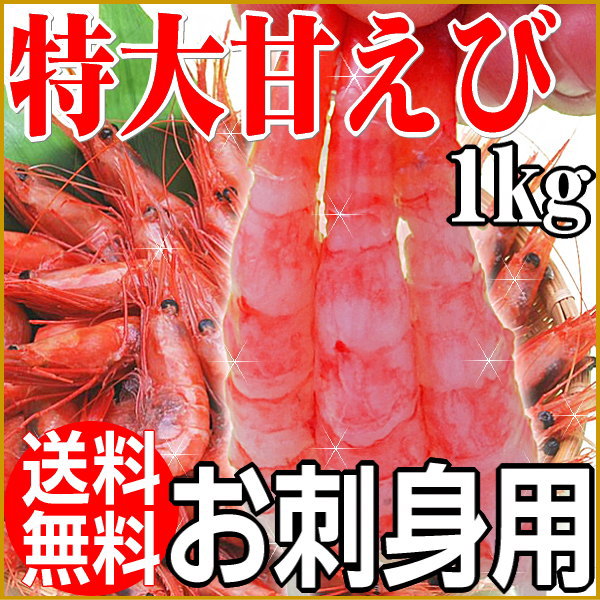 特大甘えび

1kg

送料無料

お刺身用